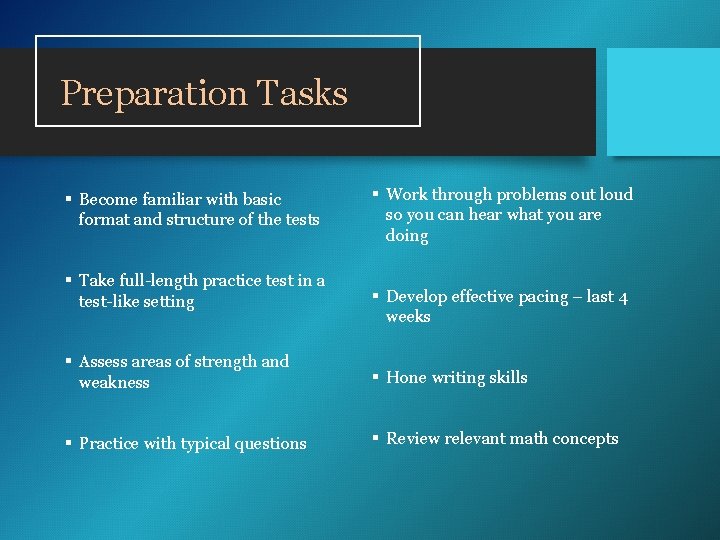 Preparation Tasks

▪ Become familiar with basic format and structure of the tests

▪ Take full-length practice test in a test-like setting

▪ Assess areas of strength and weakness

▪ Practice with typical questions

▪ Work through problems out loud so you can hear what you are doing

▪ Develop effective pacing – last 4 weeks

▪ Hone writing skills

▪ Review relevant math concepts